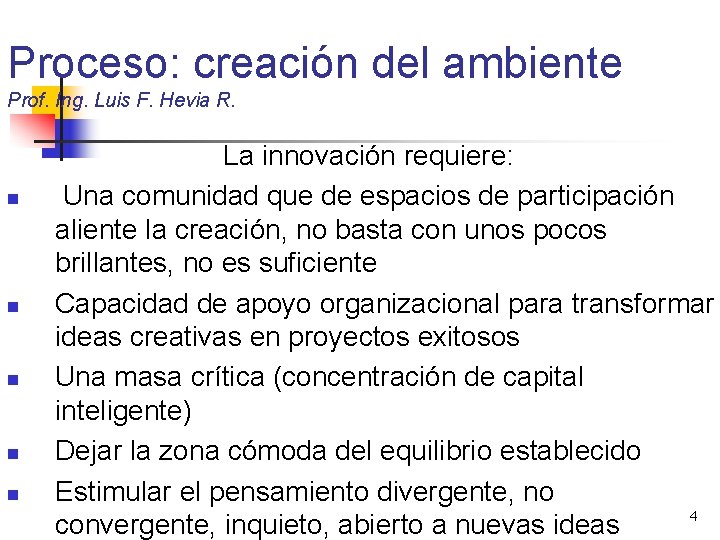 Proceso: creación del ambiente
Prof. Ing. Luis F. Hevia R.

La innovación requiere:

- Una comunidad que de espacios de participación aliente la creación, no basta con unos pocos brillantes, no es suficiente
- Capacidad de apoyo organizacional para transformar ideas creativas en proyectos exitosos
- Una masa crítica (concentración de capital inteligente)
- Dejar la zona cómoda del equilibrio establecido
- Estimular el pensamiento divergente, no convergente, inquieto, abierto a nuevas ideas

4